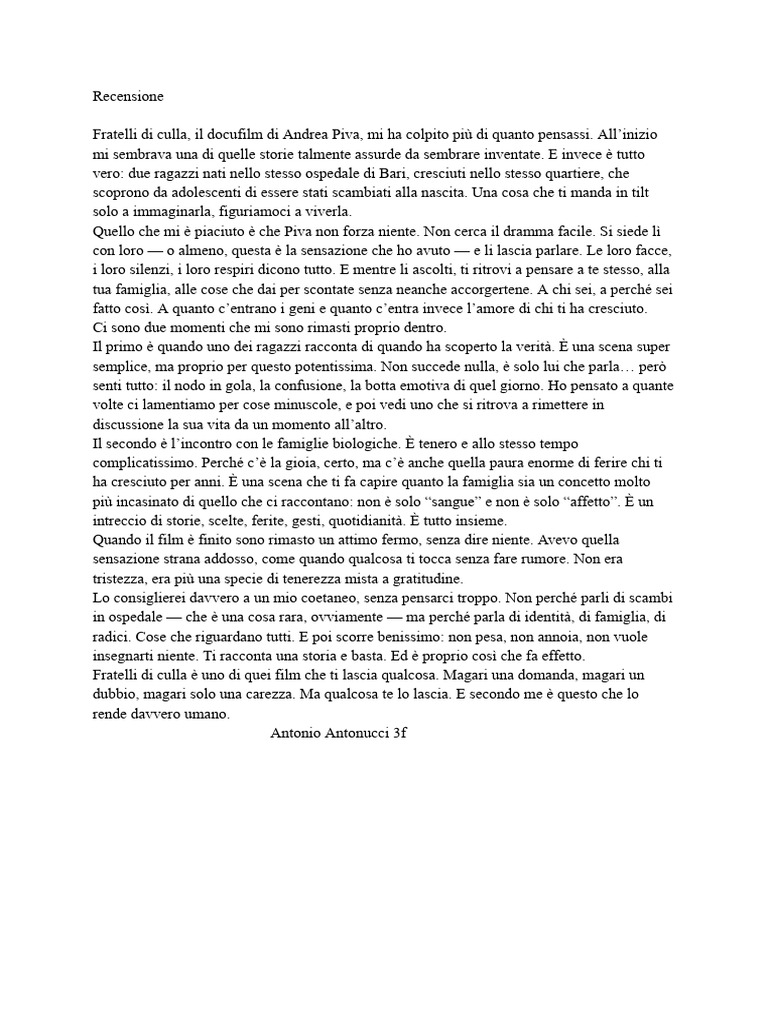 Recensione

Fratelli di culla, il docufilm di Andrea Piva, mi ha colpito più di quanto pensassi. All'inizio mi sembrava una di quelle storie talmente assurde da sembrare inventate. E invece è tutto vero: due ragazzi nati nello stesso ospedale di Bari, cresciuti nello stesso quartiere, che scoprono da adolescenti di essere stati scambiati alla nascita. Una cosa che ti manda in tilt solo a immaginarla, figuriamoci a viverla.
Quello che mi è piaciuto è che Piva non forza niente. Non cerca il dramma facile. Si siede lì con loro — o almeno, questa è la sensazione che ho avuto — e li lascia parlare. Le loro facce, i loro silenzi, i loro respiri dicono tutto. E mentre li ascolti, ti ritrovi a pensare a te stesso, alla tua famiglia, alle cose che dai per scontate senza neanche accorgertene. A chi sei, a perché sei fatto così. A quanto c'entrano i geni e quanto c'entra invece l'amore di chi ti ha cresciuto.
Ci sono due momenti che mi sono rimasti proprio dentro.
Il primo è quando uno dei ragazzi racconta di quando ha scoperto la verità. È una scena super semplice, ma proprio per questo potentissima. Non succede nulla, è solo lui che parla… però senti tutto: il nodo in gola, la confusione, la botta emotiva di quel giorno. Ho pensato a quante volte ci lamentiamo per cose minuscole, e poi vedi uno che si ritrova a rimettere in discussione la sua vita da un momento all'altro.
Il secondo è l'incontro con le famiglie biologiche. È tenero e allo stesso tempo complicatissimo. Perché c'è la gioia, certo, ma c'è anche quella paura enorme di ferire chi ti ha cresciuto per anni. È una scena che ti fa capire quanto la famiglia sia un concetto molto più incasinato di quello che ci raccontano: non è solo "sangue" e non è solo "affetto". È un intreccio di storie, scelte, ferite, gesti, quotidianità. È tutto insieme.
Quando il film è finito sono rimasto un attimo fermo, senza dire niente. Avevo quella sensazione strana addosso, come quando qualcosa ti tocca senza fare rumore. Non era tristezza, era più una specie di tenerezza mista a gratitudine.
Lo consiglierei davvero a un mio coetaneo, senza pensarci troppo. Non perché parli di scambi in ospedale — che è una cosa rara, ovviamente — ma perché parla di identità, di famiglia, di radici. Cose che riguardano tutti. E poi scorre benissimo: non pesa, non annoia, non vuole insegnarti niente. Ti racconta una storia e basta. Ed è proprio così che fa effetto.
Fratelli di culla è uno di quei film che ti lascia qualcosa. Magari una domanda, magari un dubbio, magari solo una carezza. Ma qualcosa te lo lascia. E secondo me è questo che lo rende davvero umano.
Antonio Antonucci 3f